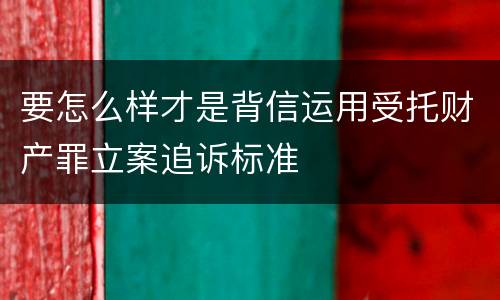 要怎么样才是背信运用受托财产罪立案追诉标准